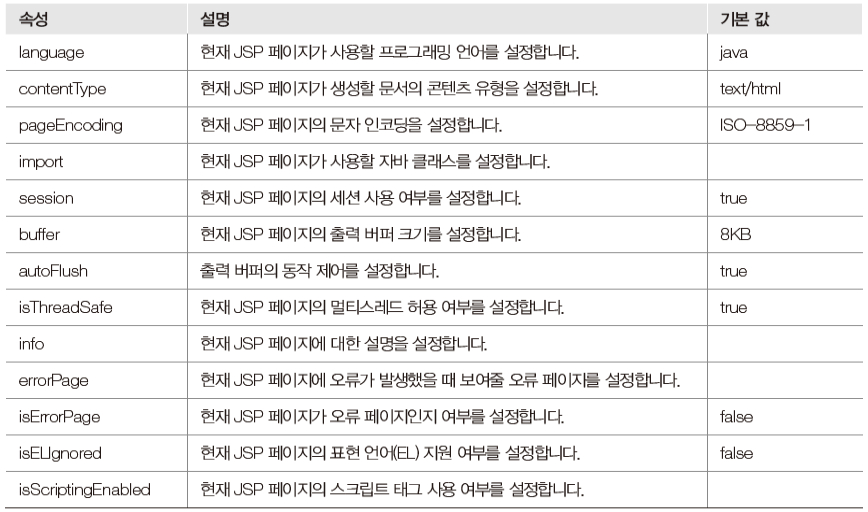 | 속성 | 설명 | 기본 값 |
|---|---|---|
| language | 현재 JSP 페이지가 사용할 프로그래밍 언어를 설정합니다. | java |
| contentType | 현재 JSP 페이지가 생성할 문서의 콘텐츠 유형을 설정합니다. | text/html |
| pageEncoding | 현재 JSP 페이지의 문자 인코딩을 설정합니다. | ISO-8859-1 |
| import | 현재 JSP 페이지가 사용할 자바 클래스를 설정합니다. | |
| session | 현재 JSP 페이지의 세션 사용 여부를 설정합니다. | true |
| buffer | 현재 JSP 페이지의 출력 버퍼 크기를 설정합니다. | 8KB |
| autoFlush | 출력 버퍼의 동작 제어를 설정합니다. | true |
| isThreadSafe | 현재 JSP 페이지의 멀티스레드 허용 여부를 설정합니다. | true |
| info | 현재 JSP 페이지에 대한 설명을 설정합니다. | |
| errorPage | 현재 JSP 페이지에 오류가 발생했을 때 보여줄 오류 페이지를 설정합니다. | |
| isErrorPage | 현재 JSP 페이지가 오류 페이지인지 여부를 설정합니다. | false |
| isELIgnored | 현재 JSP 페이지의 표현 언어(EL) 지원 여부를 설정합니다. | false |
| isScriptingEnabled | 현재 JSP 페이지의 스크립트 태그 사용 여부를 설정합니다. | |